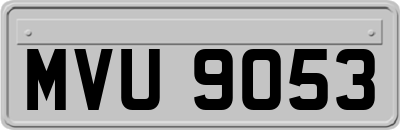 MVU 9053